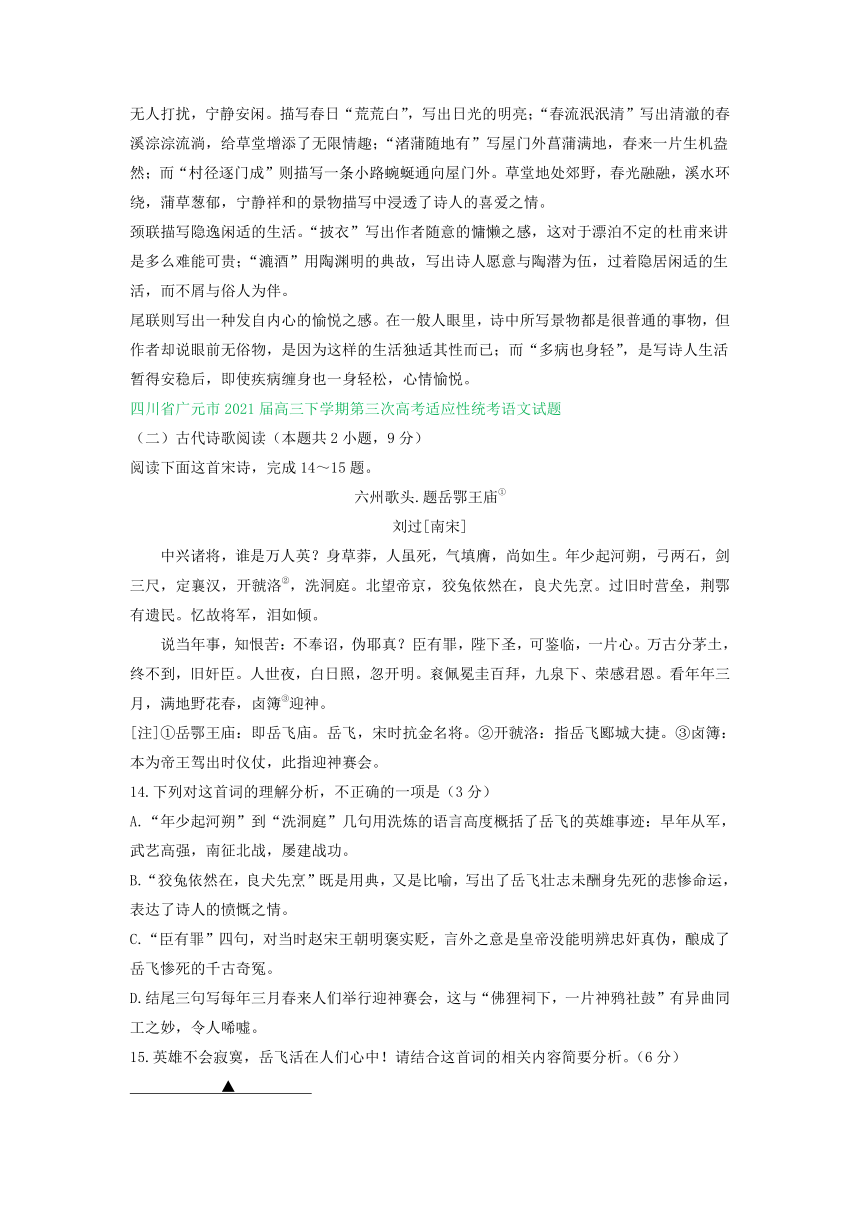 无人打扰，宁静安闲。描写春日“荒荒白”，写出日光的明亮；“春流泯泯清”写出清澈的春溪淙淙流淌，给草堂增添了无限情趣；“渚蒲随地有”写屋门外菖蒲满地，春来一片生机盎然；而“村径逐门成”则描写一条小路蜿蜒通向屋门外。草堂地处郊野，春光融融，溪水环绕，蒲草葱郁，宁静祥和的景物描写中浸透了诗人的喜爱之情。

颈联描写隐逸闲适的生活。“披衣”写出作者随意的慵懒之感，这对于漂泊不定的杜甫来讲是多么难能可贵；“漉酒”用陶渊明的典故，写出诗人愿意与陶潜为伍，过着隐居闲适的生活，而不屑与俗人为伴。

尾联则写出一种发自内心的愉悦之感。在一般人眼里，诗中所写景物都是很普通的事物，但作者却说眼前无俗物，是因为这样的生活独适其性而已；而“多病也身轻”，是写诗人生活暂得安稳后，即使疾病缠身也一身轻松，心情愉悦。

四川省广元市 2021 届高三下学期第三次高考适应性统考语文试题

（二）古代诗歌阅读（本题共 2 小题，9 分）

阅读下面这首宋诗，完成 14～15 题。

六州歌头. 题岳鄂王庙①

刘过[南宋]

中兴诸将，谁是万人英？身草莽，人虽死，气填膺，尚如生。年少起河朔，弓两石，剑三尺，定襄汉，开虢洛②，洗洞庭。北望帝京，狡兔依然在，良犬先烹。过旧时营垒，荆鄂有遗民。忆故将军，泪如倾。

说当年事，知恨苦：不奉诏，伪耶真？臣有罪，陛下圣，可鉴临，一片心。万古分茅土，终不到，旧奸臣。人世夜，白日照，忽开明。衮佩冕圭百拜，九泉下、荣感君恩。看年年三月，满地野花春，卤簿③迎神。

[注]①岳鄂王庙：即岳飞庙。岳飞，宋时抗金名将。②开虢洛：指岳飞郾城大捷。③卤簿：本为帝王驾出时仪仗，此指迎神赛会。

14.下列对这首词的理解分析，不正确的一项是（3 分）

A.“年少起河朔”到“洗洞庭”几句用洗炼的语言高度概括了岳飞的英雄事迹：早年从军，武艺高强，南征北战，屡建战功。

B.“狡兔依然在，良犬先烹”既是用典，又是比喻，写出了岳飞壮志未酬身先死的悲惨命运，表达了诗人的愤慨之情。

C.“臣有罪”四句，对当时赵宋王朝明褒实贬，言外之意是皇帝没能明辨忠奸真伪，酿成了岳飞惨死的千古奇冤。

D.结尾三句写每年三月春来人们举行迎神赛会，这与“佛狸祠下，一片神鸦社鼓”有异曲同工之妙，令人唏嘘。

15.英雄不会寂寞，岳飞活在人们心中！请结合这首词的相关内容简要分析。（6 分）

▲